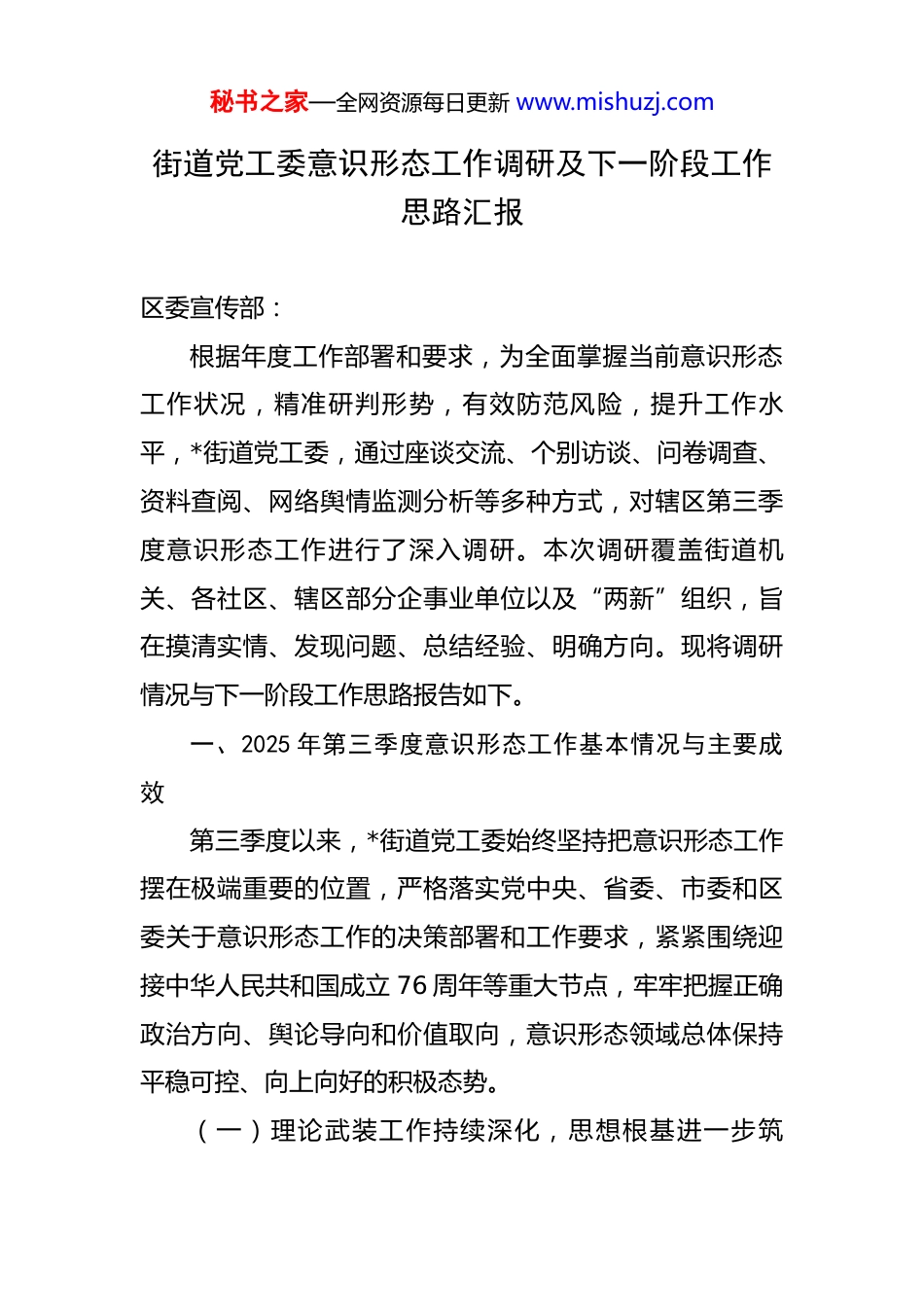 秘书之家—全网资源每日更新 www.mishuzj.com

街道党工委意识形态工作调研及下一阶段工作思路汇报

区委宣传部：

根据年度工作部署和要求，为全面掌握当前意识形态工作状况，精准研判形势，有效防范风险，提升工作水平，*街道党工委，通过座谈交流、个别访谈、问卷调查、资料查阅、网络舆情监测分析等多种方式，对辖区第三季度意识形态工作进行了深入调研。本次调研覆盖街道机关、各社区、辖区部分企事业单位以及“两新”组织，旨在摸清实情、发现问题、总结经验、明确方向。现将调研情况与下一阶段工作思路报告如下。

一、2025 年第三季度意识形态工作基本情况与主要成效

第三季度以来，*街道党工委始终坚持把意识形态工作摆在极端重要的位置，严格落实党中央、省委、市委和区委关于意识形态工作的决策部署和工作要求，紧紧围绕迎接中华人民共和国成立 76 周年等重大节点，牢牢把握正确政治方向、舆论导向和价值取向，意识形态领域总体保持平稳可控、向上向好的积极态势。

（一）理论武装工作持续深化，思想根基进一步筑